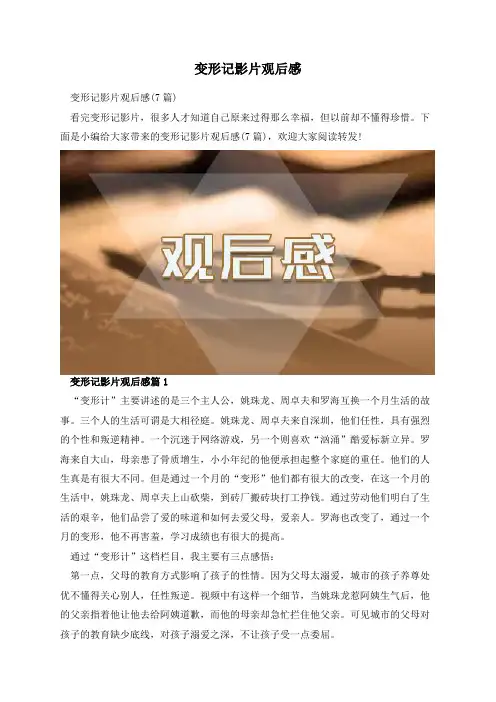 变形记影片观后感

变形记影片观后感(7篇)

看完变形记影片，很多人才知道自己原来过得那么幸福，但以前却不懂得珍惜。下面是小编给大家带来的变形记影片观后感(7篇)，欢迎大家阅读转发!

观后感

变形记影片观后感篇1

“变形计”主要讲述的是三个主人公，姚珠龙、周卓夫和罗海互换一个月生活的故事。三个人的生活可谓是大相径庭。姚珠龙、周卓夫来自深圳，他们任性，具有强烈的个性和叛逆精神。一个沉迷于网络游戏，另一个则喜欢“汹涌”酷爱标新立异。罗海来自大山，母亲患了骨质增生，小小年纪的他便承担起整个家庭的重任。他们的人生真是有很大不同。但是通过一个月的“变形”他们都有很大的改变，在这一个月的生活中，姚珠龙、周卓夫上山砍柴，到砖厂搬砖块打工挣钱。通过劳动他们明白了生活的艰辛，他们品尝了爱的味道和如何去爱父母，爱亲人。罗海也改变了，通过一个月的变形，他不再害羞，学习成绩也有很大的提高。

通过“变形计”这档栏目，我主要有三点感悟：

第一点，父母的教育方式影响了孩子的性情。因为父母太溺爱，城市的孩子养尊处优不懂得关心别人，任性叛逆。视频中有这样一个细节，当姚珠龙惹阿姨生气后，他的父亲指着他让他去给阿姨道歉，而他的母亲却急忙拦住他父亲。可见城市的父母对孩子的教育缺少底线，对孩子溺爱之深，不让孩子受一点委屈。